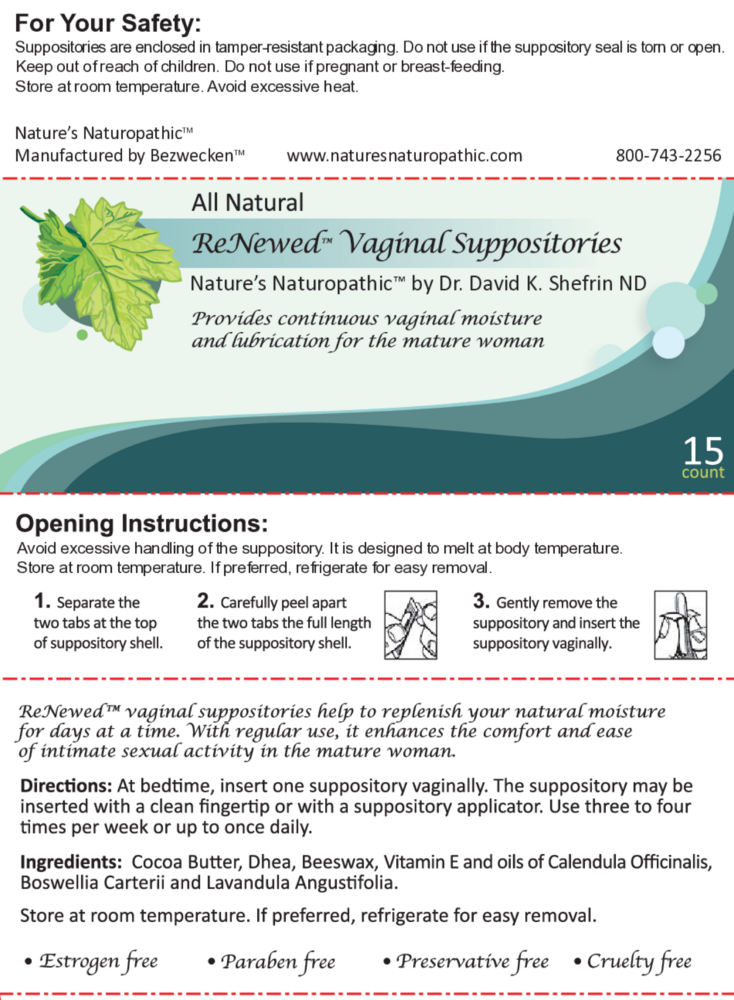 For Your Safety:
Suppositories are enclosed in tamper-resistant packaging. Do not use if the suppository seal is torn or open. Keep out of reach of children. Do not use if pregnant or breast-feeding. Store at room temperature. Avoid excessive heat.

Nature's Naturopathic™
Manufactured by Bezwecken™ www.naturesnaturopathic.com 800-743-2256

All Natural
ReNewed™ Vaginal Suppositories
Nature's Naturopathic™ by Dr. David K. Shefrin ND
Provides continuous vaginal moisture and lubrication for the mature woman

15 count

Opening Instructions:
Avoid excessive handling of the suppository. It is designed to melt at body temperature. Store at room temperature. If preferred, refrigerate for easy removal.

1. Separate the two tabs at the top of suppository shell.

2. Carefully peel apart the two tabs the full length of the suppository shell.

3. Gently remove the suppository and insert the suppository vaginally.

ReNewed™ vaginal suppositories help to replenish your natural moisture for days at a time. With regular use, it enhances the comfort and ease of intimate sexual activity in the mature woman.

Directions: At bedtime, insert one suppository vaginally. The suppository may be inserted with a clean fingertip or with a suppository applicator. Use three to four times per week or up to once daily.

Ingredients: Cocoa Butter, Dhea, Beeswax, Vitamin E and oils of Calendula Officinalis, Boswellia Carterii and Lavandula Angustifolia.

Store at room temperature. If preferred, refrigerate for easy removal.

• Estrogen free • Paraben free • Preservative free • Cruelty free